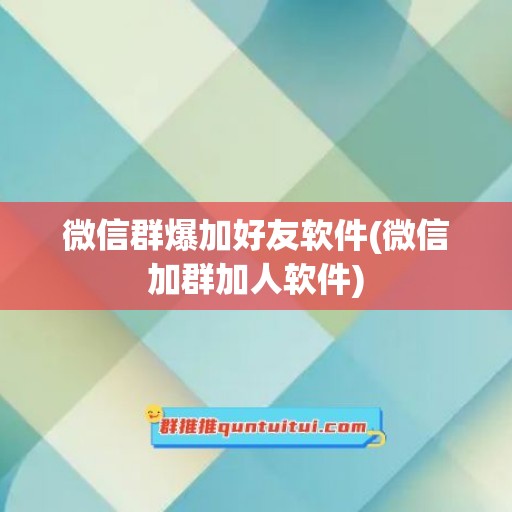 微信群爆加好友软件(微信加群加人软件)

群推推quntuitui.com